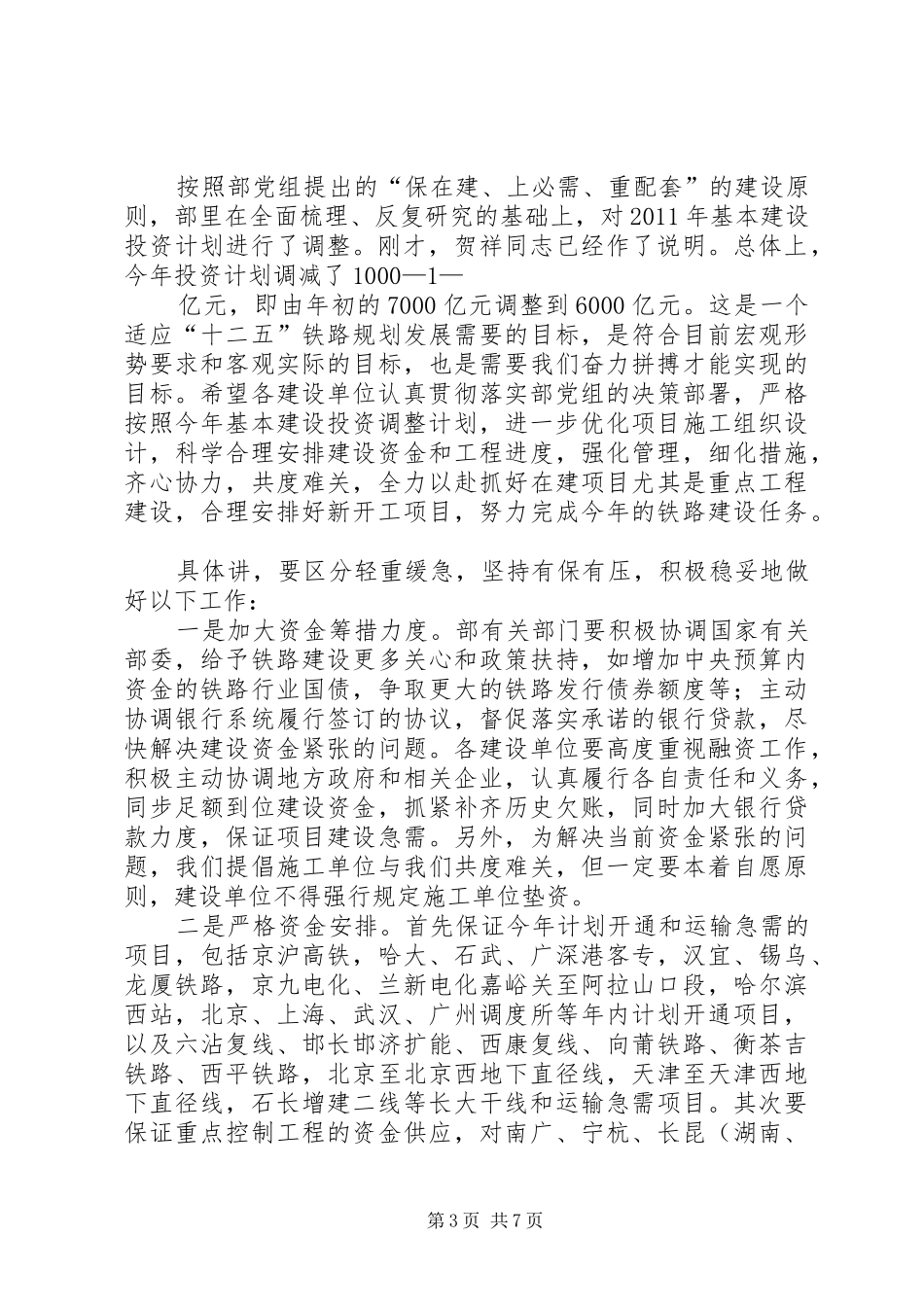 按照部党组提出的“保在建、上必需、重配套”的建设原则，部里在全面梳理、反复研究的基础上，对2011年基本建设投资计划进行了调整。刚才，贺祥同志已经作了说明。总体上，今年投资计划调减了1000—1—

亿元，即由年初的7000亿元调整到6000亿元。这是一个适应“十二五”铁路规划发展需要的目标，是符合目前宏观形势要求和客观实际的目标，也是需要我们奋力拼搏才能实现的目标。希望各建设单位认真贯彻落实部党组的决策部署，严格按照今年基本建设投资调整计划，进一步优化项目施工组织设计，科学合理安排建设资金和工程进度，强化管理，细化措施，齐心协力，共度难关，全力以赴抓好在建项目尤其是重点工程建设，合理安排好新开工项目，努力完成今年的铁路建设任务。

具体讲，要区分轻重缓急，坚持有保有压，积极稳妥地做好以下工作：

一是加大资金筹措力度。部有关部门要积极协调国家有关部委，给予铁路建设更多关心和政策扶持，如增加中央预算内资金的铁路行业国债，争取更大的铁路发行债券额度等；主动协调银行系统履行签订的协议，督促落实承诺的银行贷款，尽快解决建设资金紧张的问题。各建设单位要高度重视融资工作，积极主动协调地方政府和相关企业，认真履行各自责任和义务，同步足额到位建设资金，抓紧补齐历史欠账，同时加大银行贷款力度，保证项目建设急需。另外，为解决当前资金紧张的问题，我们提倡施工单位与我们共度难关，但一定要本着自愿原则，建设单位不得强行规定施工单位垫资。

二是严格资金安排。首先保证今年计划开通和运输急需的项目，包括京沪高铁，哈大、石武、广深港客专，汉宜、锡乌、龙厦铁路，京九电化、兰新电化嘉峪关至阿拉山口段，哈尔滨西站，北京、上海、武汉、广州调度所等年内计划开通项目，以及六沾复线、邯长邯济扩能、西康复线、向莆铁路、衡茶吉铁路、西平铁路，北京至北京西地下直径线，天津至天津西地下直径线，石长增建二线等长大干线和运输急需项目。其次要保证重点控制工程的资金供应，对南广、宁杭、长昆（湖南、

第3页 共7页